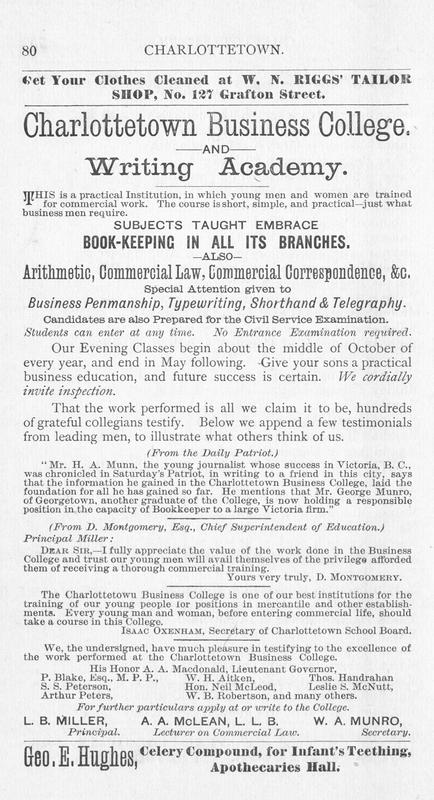 80 CHARLOTTETOWN.

Get Your Clothes Cleaned at W. N. RIGGS' TAILOR SHOP, No. 127 Grafton Street.

Charlottetown Business College.

—AND—

Writing Academy.

THIS is a practical Institution, in which young men and women are trained for commercial work. The course is short, simple, and practical—just what business men require.

SUBJECTS TAUGHT EMBRACE

BOOK-KEEPING IN ALL ITS BRANCHES.

—ALSO—

Arithmetic, Commercial Law, Commercial Correspondence, &c.

Special Attention given to

Business Penmanship, Typewriting, Shorthand & Telegraphy.

Candidates are also Prepared for the Civil Service Examination.

Students can enter at any time. No Entrance Examination required.

Our Evening Classes begin about the middle of October of every year, and end in May following. Give your sons a practical business education, and future success is certain. We cordially invite inspection.

That the work performed is all we claim it to be, hundreds of grateful collegians testify. Below we append a few testimonials from leading men, to illustrate what others think of us.

(From the Daily Patriot.)

"Mr. H. A. Munn, the young journalist whose success in Victoria, B. C., was chronicled in Saturday's Patriot, in writing to a friend in this city, says that the information he gained in the Charlottetown Business College, laid the foundation for all he has gained so far. He mentions that Mr. George Munro, of Georgetown, another graduate of the College, is now holding a responsible position in the capacity of Bookkeeper to a large Victoria firm."

(From D. Montgomery, Esq., Chief Superintendent of Education.)

Principal Miller:

DEAR SIR,—I fully appreciate the value of the work done in the Business College and trust our young men will avail themselves of the privilege afforded them of receiving a thorough commercial training.

Yours very truly, D. MONTGOMERY.

The Charlottetown Business College is one of our best institutions for the training of our young people for positions in mercantile and other establishments. Every young man and woman, before entering commercial life, should take a course in this College.

ISAAC OXENHAM, Secretary of Charlottetown School Board.

We, the undersigned, have much pleasure in testifying to the excellence of the work performed at the Charlottetown Business College.

His Honor A. A. Macdonald, Lieutenant Governor,
P. Blake, Esq., M. P. P., W. H. Aitken, Thos. Handrahan
S. S. Peterson, Hon. Neil McLeod, Leslie S. McNutt,
Arthur Peters, W. B. Robertson, and many others.

For further particulars apply at or write to the College.

L. B. MILLER, Principal. A. A. McLEAN, L. L. B. Lecturer on Commercial Law. W. A. MUNRO, Secretary.

Geo. E. Hughes, Celery Compound, for Infant's Teething, Apothecaries Hall.